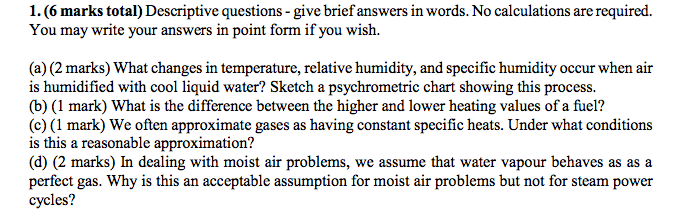 1. (6 marks total) Descriptive questions - give brief answers in words. No calculations are required. You may write your answers in point form if you wish.

(a) (2 marks) What changes in temperature, relative humidity, and specific humidity occur when air is humidified with cool liquid water? Sketch a psychrometric chart showing this process.
(b) (1 mark) What is the difference between the higher and lower heating values of a fuel?
(c) (1 mark) We often approximate gases as having constant specific heats. Under what conditions is this a reasonable approximation?
(d) (2 marks) In dealing with moist air problems, we assume that water vapour behaves as as a perfect gas. Why is this an acceptable assumption for moist air problems but not for steam power cycles?